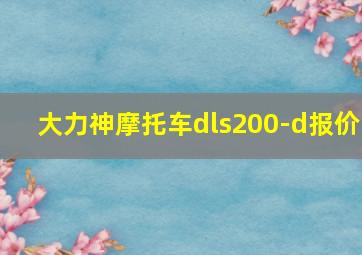 大力神摩托车dls200-d报价